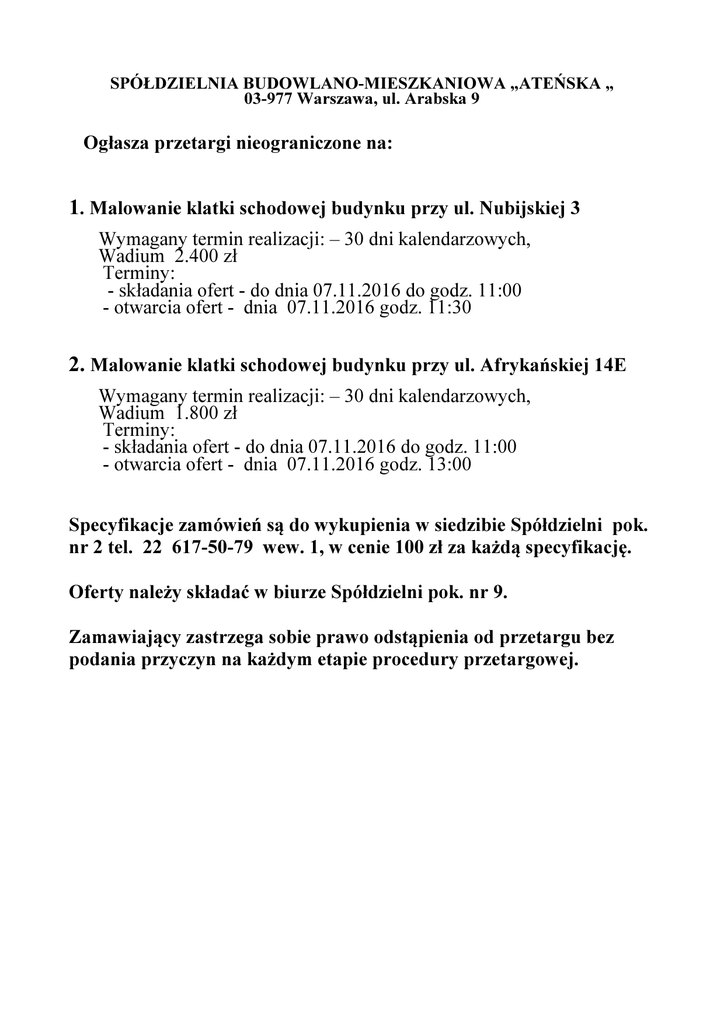 SPÓŁDZIELNIA BUDOWLANO-MIESZKANIOWA „ATEŃSKA „
03-977 Warszawa, ul. Arabska 9

Ogłasza przetargi nieograniczone na:

1. Malowanie klatki schodowej budynku przy ul. Nubijskiej 3

Wymagany termin realizacji: – 30 dni kalendarzowych,
Wadium 2.400 zł
Terminy:
- składania ofert - do dnia 07.11.2016 do godz. 11:00
- otwarcia ofert - dnia 07.11.2016 godz. 11:30

2. Malowanie klatki schodowej budynku przy ul. Afrykańskiej 14E

Wymagany termin realizacji: – 30 dni kalendarzowych,
Wadium 1.800 zł
Terminy:
- składania ofert - do dnia 07.11.2016 do godz. 11:00
- otwarcia ofert - dnia 07.11.2016 godz. 13:00

Specyfikacje zamówień są do wykupienia w siedzibie Spółdzielni pok. nr 2 tel. 22 617-50-79 wew. 1, w cenie 100 zł za każdą specyfikację.

Oferty należy składać w biurze Spółdzielni pok. nr 9.

Zamawiający zastrzega sobie prawo odstąpienia od przetargu bez podania przyczyn na każdym etapie procedury przetargowej.